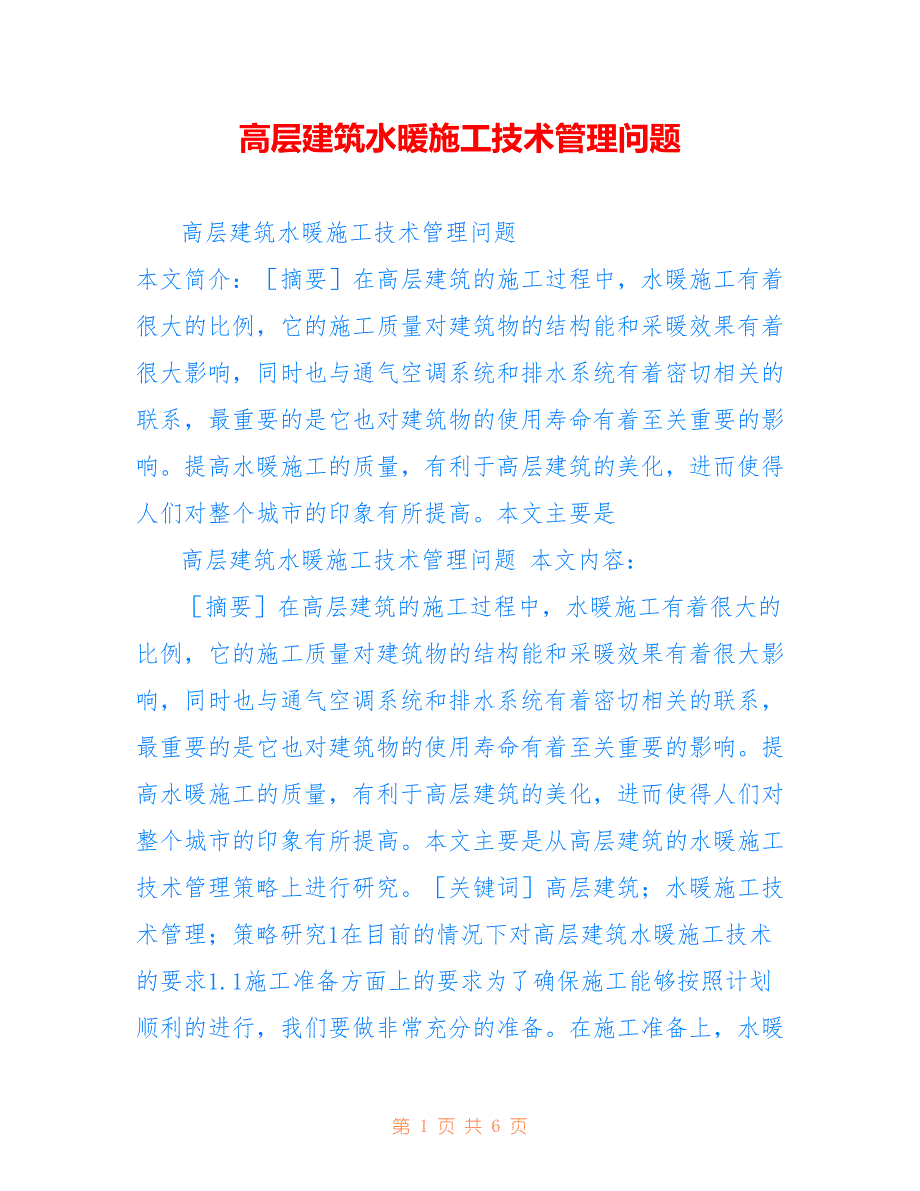 高层建筑水暖施工技术管理问题

高层建筑水暖施工技术管理问题

本文简介：［摘要］在高层建筑的施工过程中，水暖施工有着很大的比例，它的施工质量对建筑物的结构能和采暖效果有着很大影响，同时也与通气空调系统和排水系统有着密切相关的联系，最重要的是它也对建筑物的使用寿命有着至关重要的影响。提高水暖施工的质量，有利于高层建筑的美化，进而使得人们对整个城市的印象有所提高。本文主要是

高层建筑水暖施工技术管理问题 本文内容：

［摘要］在高层建筑的施工过程中，水暖施工有着很大的比例，它的施工质量对建筑物的结构能和采暖效果有着很大影响，同时也与通气空调系统和排水系统有着密切相关的联系，最重要的是它也对建筑物的使用寿命有着至关重要的影响。提高水暖施工的质量，有利于高层建筑的美化，进而使得人们对整个城市的印象有所提高。本文主要是从高层建筑的水暖施工技术管理策略上进行研究。［关键词］高层建筑；水暖施工技术管理；策略研究1在目前的情况下对高层建筑水暖施工技术的要求1.1施工准备方面上的要求为了确保施工能够按照计划顺利的进行，我们要做非常充分的准备。在施工准备上，水暖

第 1 页 共 6 页